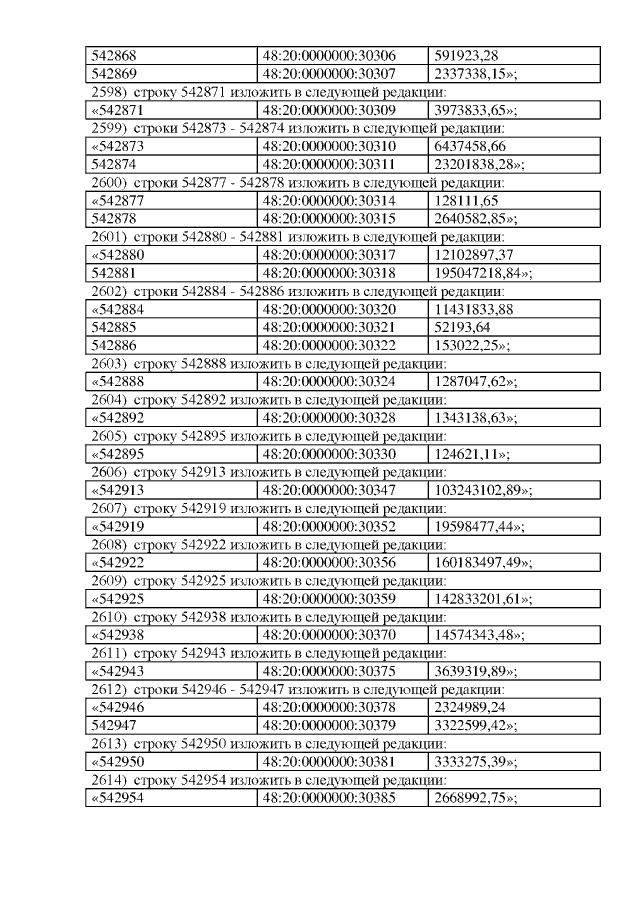 | 542868 | 48:20:0000000:30306 | 591923,28 |
|---|---|---|
| 542869 | 48:20:0000000:30307 | 2337338,15»; |

2598) строку 542871 изложить в следующей редакции:

| «542871 | 48:20:0000000:30309 | 3973833,65»; |
|---|---|---|

2599) строки 542873 - 542874 изложить в следующей редакции:

| «542873 | 48:20:0000000:30310 | 6437458,66 |
|---|---|---|
| 542874 | 48:20:0000000:30311 | 23201838,28»; |

2600) строки 542877 - 542878 изложить в следующей редакции:

| «542877 | 48:20:0000000:30314 | 128111,65 |
|---|---|---|
| 542878 | 48:20:0000000:30315 | 2640582,85»; |

2601) строки 542880 - 542881 изложить в следующей редакции:

| «542880 | 48:20:0000000:30317 | 12102897,37 |
|---|---|---|
| 542881 | 48:20:0000000:30318 | 195047218,84»; |

2602) строки 542884 - 542886 изложить в следующей редакции:

| «542884 | 48:20:0000000:30320 | 11431833,88 |
|---|---|---|
| 542885 | 48:20:0000000:30321 | 52193,64 |
| 542886 | 48:20:0000000:30322 | 153022,25»; |

2603) строку 542888 изложить в следующей редакции:

| «542888 | 48:20:0000000:30324 | 1287047,62»; |
|---|---|---|

2604) строку 542892 изложить в следующей редакции:

| «542892 | 48:20:0000000:30328 | 1343138,63»; |
|---|---|---|

2605) строку 542895 изложить в следующей редакции:

| «542895 | 48:20:0000000:30330 | 124621,11»; |
|---|---|---|

2606) строку 542913 изложить в следующей редакции:

| «542913 | 48:20:0000000:30347 | 103243102,89»; |
|---|---|---|

2607) строку 542919 изложить в следующей редакции:

| «542919 | 48:20:0000000:30352 | 19598477,44»; |
|---|---|---|

2608) строку 542922 изложить в следующей редакции:

| «542922 | 48:20:0000000:30356 | 160183497,49»; |
|---|---|---|

2609) строку 542925 изложить в следующей редакции:

| «542925 | 48:20:0000000:30359 | 142833201,61»; |
|---|---|---|

2610) строку 542938 изложить в следующей редакции:

| «542938 | 48:20:0000000:30370 | 14574343,48»; |
|---|---|---|

2611) строку 542943 изложить в следующей редакции:

| «542943 | 48:20:0000000:30375 | 3639319,89»; |
|---|---|---|

2612) строки 542946 - 542947 изложить в следующей редакции:

| «542946 | 48:20:0000000:30378 | 2324989,24 |
|---|---|---|
| 542947 | 48:20:0000000:30379 | 3322599,42»; |

2613) строку 542950 изложить в следующей редакции:

| «542950 | 48:20:0000000:30381 | 3333275,39»; |
|---|---|---|

2614) строку 542954 изложить в следующей редакции:

| «542954 | 48:20:0000000:30385 | 2668992,75»; |
|---|---|---|